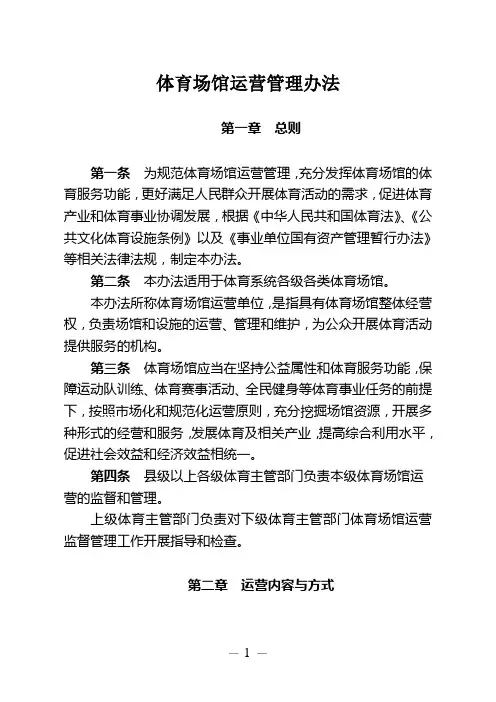 体育场馆运营管理办法

第一章　总则

第一条　为规范体育场馆运营管理，充分发挥体育场馆的体育服务功能，更好满足人民群众开展体育活动的需求，促进体育产业和体育事业协调发展，根据《中华人民共和国体育法》、《公共文化体育设施条例》以及《事业单位国有资产管理暂行办法》等相关法律法规，制定本办法。

第二条　本办法适用于体育系统各级各类体育场馆。

本办法所称体育场馆运营单位，是指具有体育场馆整体经营权，负责场馆和设施的运营、管理和维护，为公众开展体育活动提供服务的机构。

第三条　体育场馆应当在坚持公益属性和体育服务功能，保障运动队训练、体育赛事活动、全民健身等体育事业任务的前提下，按照市场化和规范化运营原则，充分挖掘场馆资源，开展多种形式的经营和服务，发展体育及相关产业，提高综合利用水平，促进社会效益和经济效益相统一。

第四条　县级以上各级体育主管部门负责本级体育场馆运营的监督和管理。

上级体育主管部门负责对下级体育主管部门体育场馆运营监督管理工作开展指导和检查。

第二章　运营内容与方式

— 1 —